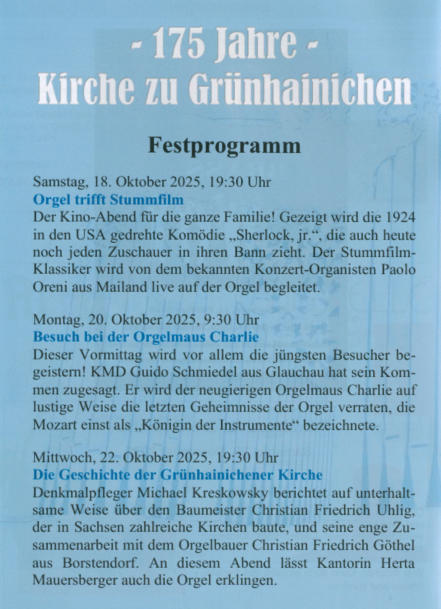 - 175 Jahre -
Kirche zu Grünhainichen

Festprogramm

Samstag, 18. Oktober 2025, 19:30 Uhr
Orgel trifft Stummfilm
Der Kino-Abend für die ganze Familie! Gezeigt wird die 1924 in den USA gedrehte Komödie „Sherlock, jr.“, die auch heute noch jeden Zuschauer in ihren Bann zieht. Der Stummfilm-Klassiker wird von dem bekannten Konzert-Organisten Paolo Oreni aus Mailand live auf der Orgel begleitet.

Montag, 20. Oktober 2025, 9:30 Uhr
Besuch bei der Orgelmaus Charlie
Dieser Vormittag wird vor allem die jüngsten Besucher begeistern! KMD Guido Schmiedel aus Glauchau hat sein Kommen zugesagt. Er wird der neugierigen Orgelmaus Charlie auf lustige Weise die letzten Geheimnisse der Orgel verraten, die Mozart einst als „Königin der Instrumente“ bezeichnete.

Mittwoch, 22. Oktober 2025, 19:30 Uhr
Die Geschichte der Grünhainichener Kirche
Denkmalpfleger Michael Kreskowsky berichtet auf unterhaltsame Weise über den Baumeister Christian Friedrich Uhlig, der in Sachsen zahlreiche Kirchen baute, und seine enge Zusammenarbeit mit dem Orgelbauer Christian Friedrich Göthel aus Borstendorf. An diesem Abend lässt Kantorin Herta Mauersberger auch die Orgel erklingen.